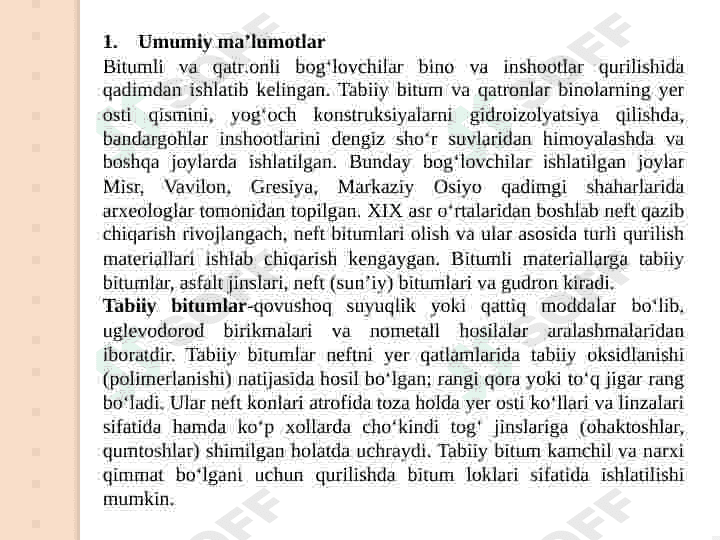 1. Umumiy ma’lumotlar

Bitumli va qatronli bog‘lovchilar bino va inshootlar qurilishida qadimdan ishlatib kelingan. Tabiiy bitum va qatronlar binolarning yer osti qismini, yog‘och konstruksiyalarni gidroizolyatsiya qilishda, bandargohlar inshootlarini dengiz sho‘r suvlaridan himoyalashda va boshqa joylarda ishlatilgan. Bunday bog‘lovchilar ishlatilgan joylar Misr, Vavilon, Gresiya, Markaziy Osiyo qadimgi shaharlarida arxeologlar tomonidan topilgan. XIX asr o‘rtalaridan boshlab neft qazib chiqarish rivojlangach, neft bitumlari olish va ular asosida turli qurilish materiallari ishlab chiqarish kengaygan. Bitumli materiallarga tabiiy bitumlar, asfalt jinslari, neft (sun’iy) bitumlari va gudron kiradi.

Tabiiy bitumlar-qovushoq suyuqlik yoki qattiq moddalar bo‘lib, uglevodorod birikmalari va nometall hosilalar aralashmalaridan iboratdir. Tabiiy bitumlar neftni yer qatlamlarida tabiiy oksidlanishi (polimerlanishi) natijasida hosil bo‘lgan; rangi qora yoki to‘q jigar rang bo‘ladi. Ular neft konlari atrofida toza holda yer osti ko‘llari va linzalari sifatida hamda ko‘p xollarda cho‘kindi tog‘ jinslariga (ohaktoshlar, qumtoshlar) shimilgan holatda uchraydi. Tabiiy bitum kamchil va narxi qimmat bo‘lgani uchun qurilishda bitum loklari sifatida ishlatilishi mumkin.